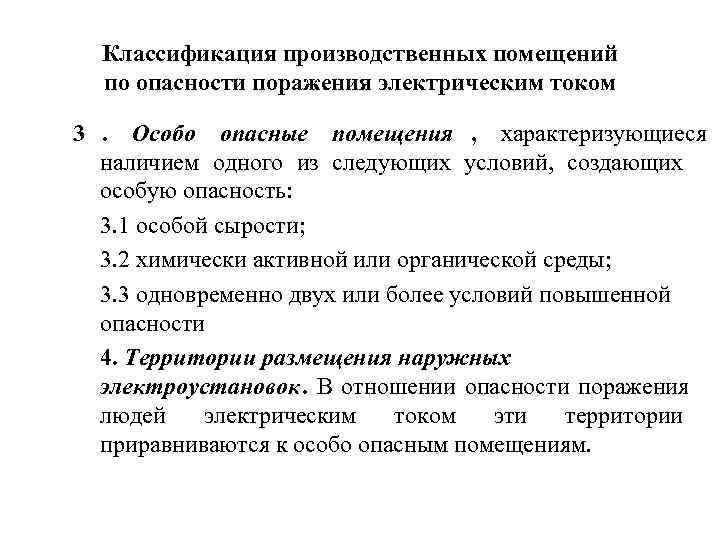 Классификация производственных помещений по опасности поражения электрическим током

3 . Особо опасные помещения , характеризующиеся наличием одного из следующих условий, создающих особую опасность:

3.1 особой сырости;

3.2 химически активной или органической среды;

3.3 одновременно двух или более условий повышенной опасности

4. Территории размещения наружных электроустановок. В отношении опасности поражения людей электрическим током эти территории приравниваются к особо опасным помещениям.